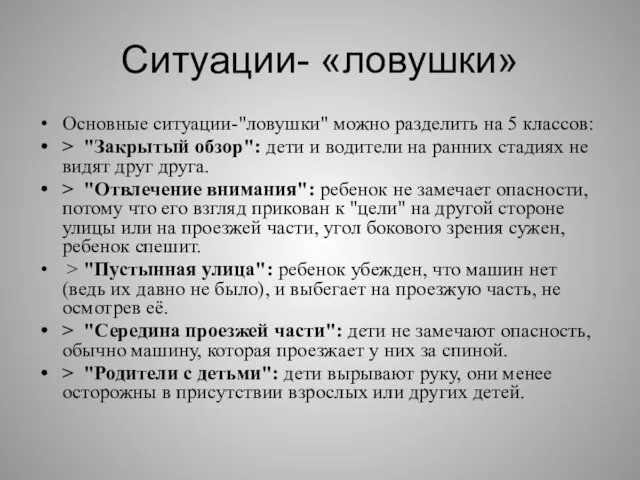 Ситуации- «ловушки»

• Основные ситуации-"ловушки" можно разделить на 5 классов:
• > "Закрытый обзор": дети и водители на ранних стадиях не видят друг друга.
• > "Отвлечение внимания": ребенок не замечает опасности, потому что его взгляд прикован к "цели" на другой стороне улицы или на проезжей части, угол бокового зрения сужен, ребенок спешит.
• > "Пустынная улица": ребенок убежден, что машин нет (ведь их давно не было), и выбегает на проезжую часть, не осмотрев её.
• > "Середина проезжей части": дети не замечают опасность, обычно машину, которая проезжает у них за спиной.
• > "Родители с детьми": дети вырывают руку, они менее осторожны в присутствии взрослых или других детей.